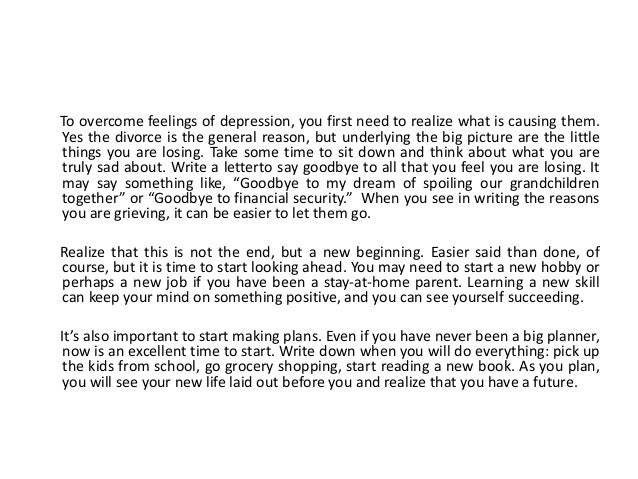 To overcome feelings of depression, you first need to realize what is causing them. Yes the divorce is the general reason, but underlying the big picture are the little things you are losing. Take some time to sit down and think about what you are truly sad about. Write a letterto say goodbye to all that you feel you are losing. It may say something like, "Goodbye to my dream of spoiling our grandchildren together" or "Goodbye to financial security." When you see in writing the reasons you are grieving, it can be easier to let them go.

Realize that this is not the end, but a new beginning. Easier said than done, of course, but it is time to start looking ahead. You may need to start a new hobby or perhaps a new job if you have been a stay-at-home parent. Learning a new skill can keep your mind on something positive, and you can see yourself succeeding.

It's also important to start making plans. Even if you have never been a big planner, now is an excellent time to start. Write down when you will do everything: pick up the kids from school, go grocery shopping, start reading a new book. As you plan, you will see your new life laid out before you and realize that you have a future.